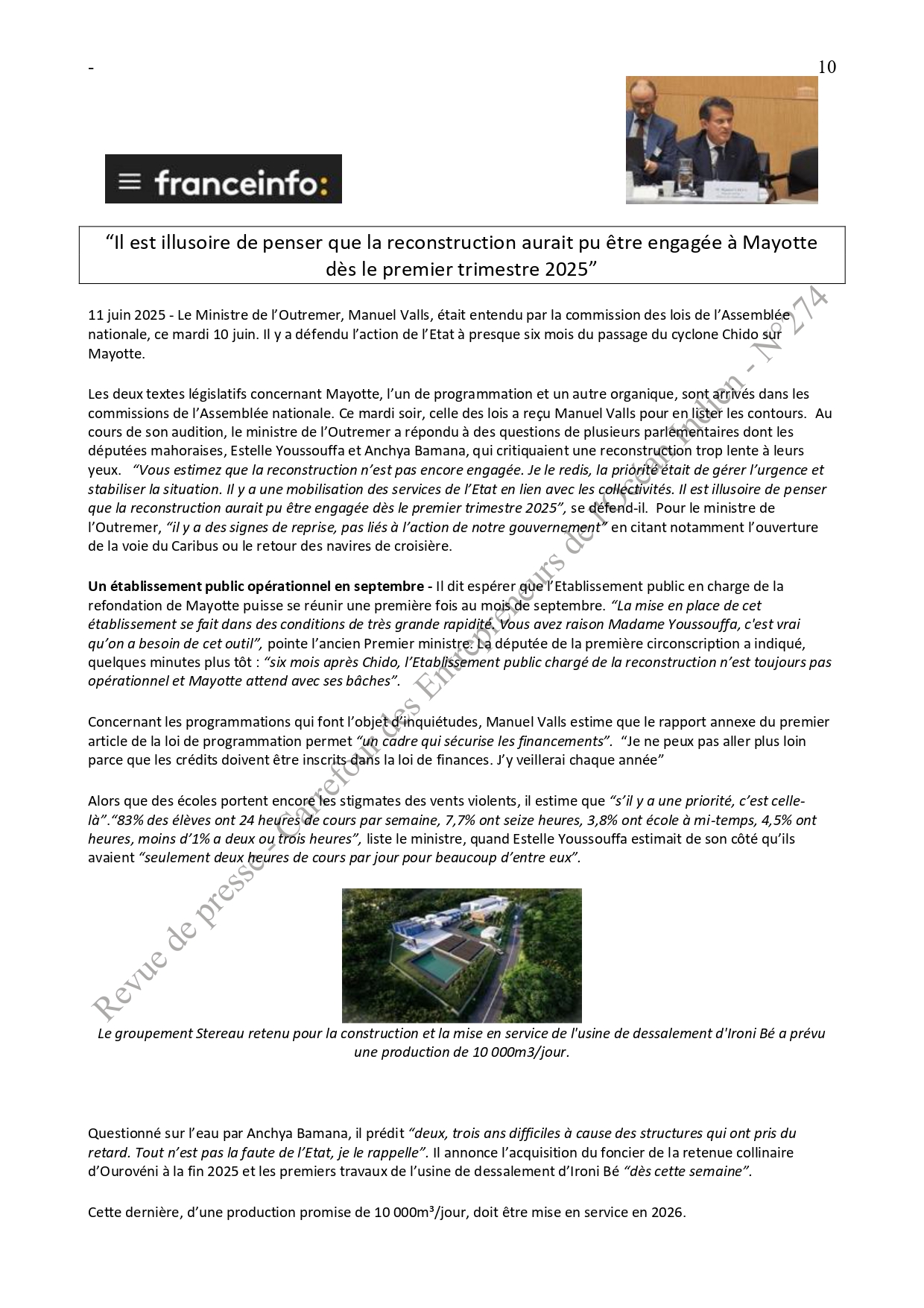 - 10

franceinfo:

“Il est illusoire de penser que la reconstruction aurait pu être engagée à Mayotte dès le premier trimestre 2025”

11 juin 2025 - Le Ministre de l’Outremer, Manuel Valls, était entendu par la commission des lois de l’Assemblée nationale, ce mardi 10 juin. Il y a défendu l’action de l’Etat à presque six mois du passage du cyclone Chido sur Mayotte.

Les deux textes législatifs concernant Mayotte, l’un de programmation et un autre organique, sont arrivés dans les commissions de l’Assemblée nationale. Ce mardi soir, celle des lois a reçu Manuel Valls pour en lister les contours. Au cours de son audition, le ministre de l’Outremer a répondu à des questions de plusieurs parlementaires dont les députées mahoraises, Estelle Youssouffa et Anchya Bamana, qui critiquaient une reconstruction trop lente à leurs yeux. “Vous estimez que la reconstruction n’est pas encore engagée. Je le redis, la priorité était de gérer l’urgence et stabiliser la situation. Il y a une mobilisation des services de l’Etat en lien avec les collectivités. Il est illusoire de penser que la reconstruction aurait pu être engagée dès le premier trimestre 2025”, se défend-il. Pour le ministre de l’Outremer, “il y a des signes de reprise, pas liés à l’action de notre gouvernement” en citant notamment l’ouverture de la voie du Caribus ou le retour des navires de croisière.

Un établissement public opérationnel en septembre - Il dit espérer que l’Etablissement public en charge de la refondation de Mayotte puisse se réunir une première fois au mois de septembre. “La mise en place de cet établissement se fait dans des conditions de très grande rapidité. Vous avez raison Madame Youssouffa, c'est vrai qu’on a besoin de cet outil”, pointe l’ancien Premier ministre. La députée de la première circonscription a indiqué, quelques minutes plus tôt : “six mois après Chido, l’Etablissement public chargé de la reconstruction n’est toujours pas opérationnel et Mayotte attend avec ses bâches”.

Concernant les programmations qui font l’objet d’inquiétudes, Manuel Valls estime que le rapport annexe du premier article de la loi de programmation permet “un cadre qui sécurise les financements”. “Je ne peux pas aller plus loin parce que les crédits doivent être inscrits dans la loi de finances. J’y veillerai chaque année”

Alors que des écoles portent encore les stigmates des vents violents, il estime que “s’il y a une priorité, c’est celle-là”.“83% des élèves ont 24 heures de cours par semaine, 7,7% ont seize heures, 3,8% ont école à mi-temps, 4,5% ont heures, moins d’1% a deux ou trois heures”, liste le ministre, quand Estelle Youssouffa estimait de son côté qu’ils avaient “seulement deux heures de cours par jour pour beaucoup d’entre eux”.

Le groupement Stereau retenu pour la construction et la mise en service de l'usine de dessalement d'Ironi Bé a prévu une production de 10 000m3/jour.

Questionné sur l’eau par Anchya Bamana, il prédit “deux, trois ans difficiles à cause des structures qui ont pris du retard. Tout n’est pas la faute de l’Etat, je le rappelle”. Il annonce l’acquisition du foncier de la retenue collinaire d’Ourovéni à la fin 2025 et les premiers travaux de l’usine de dessalement d’Ironi Bé “dès cette semaine”.

Cette dernière, d’une production promise de 10 000m³/jour, doit être mise en service en 2026.

Revue de presse - Carrefour des Entrepreneurs de l'Océan Indien - N° 274